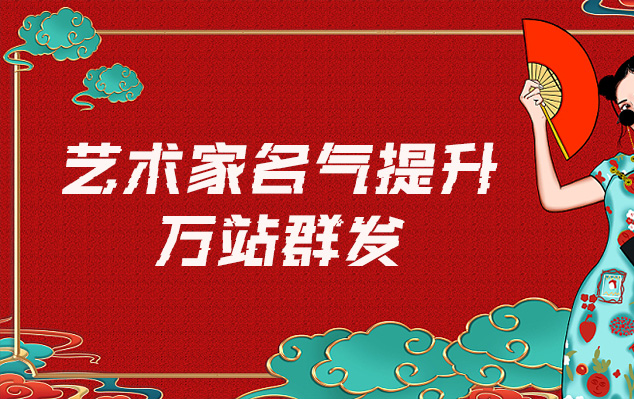 艺术家名气提升
万站群发